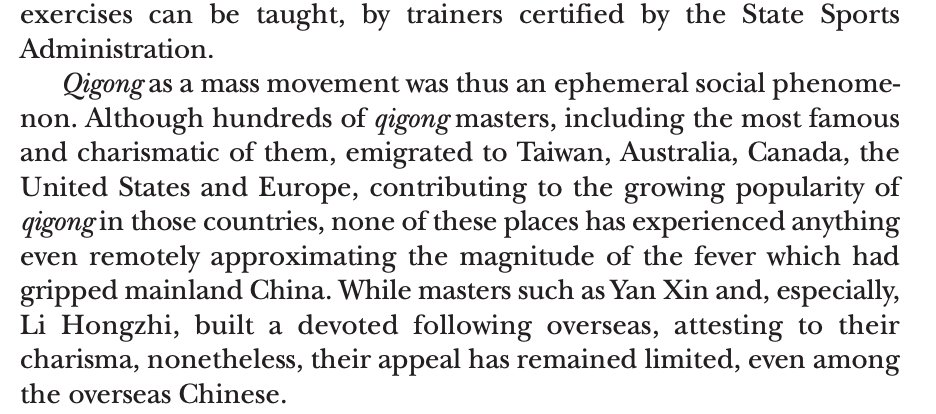 exercises can be taught, by trainers certified by the State Sports Administration.

Qigong as a mass movement was thus an ephemeral social phenomenon. Although hundreds of qigong masters, including the most famous and charismatic of them, emigrated to Taiwan, Australia, Canada, the United States and Europe, contributing to the growing popularity of qigong in those countries, none of these places has experienced anything even remotely approximating the magnitude of the fever which had gripped mainland China. While masters such as Yan Xin and, especially, Li Hongzhi, built a devoted following overseas, attesting to their charisma, nonetheless, their appeal has remained limited, even among the overseas Chinese.